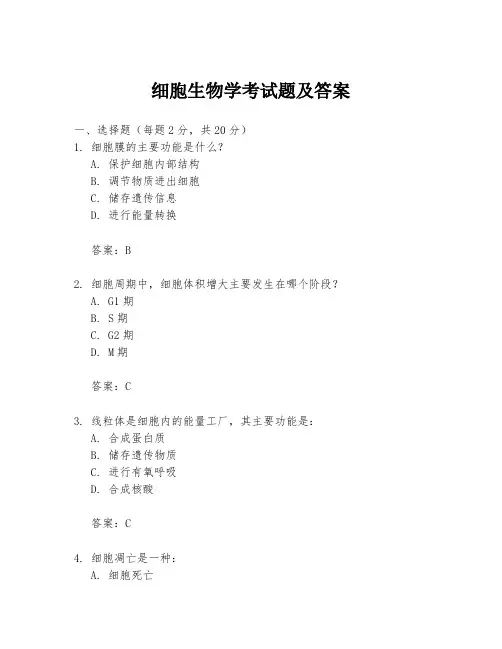 细胞生物学考试题及答案

一、选择题（每题 2 分，共 20 分）

1. 细胞膜的主要功能是什么？

A. 保护细胞内部结构

B. 调节物质进出细胞

C. 储存遗传信息

D. 进行能量转换

答案：B

2. 细胞周期中，细胞体积增大主要发生在哪个阶段？

A. G1 期

B. S 期

C. G2 期

D. M 期

答案：C

3. 线粒体是细胞内的能量工厂，其主要功能是：

A. 合成蛋白质

B. 储存遗传物质

C. 进行有氧呼吸

D. 合成核酸

答案：C

4. 细胞凋亡是一种：

A. 细胞死亡